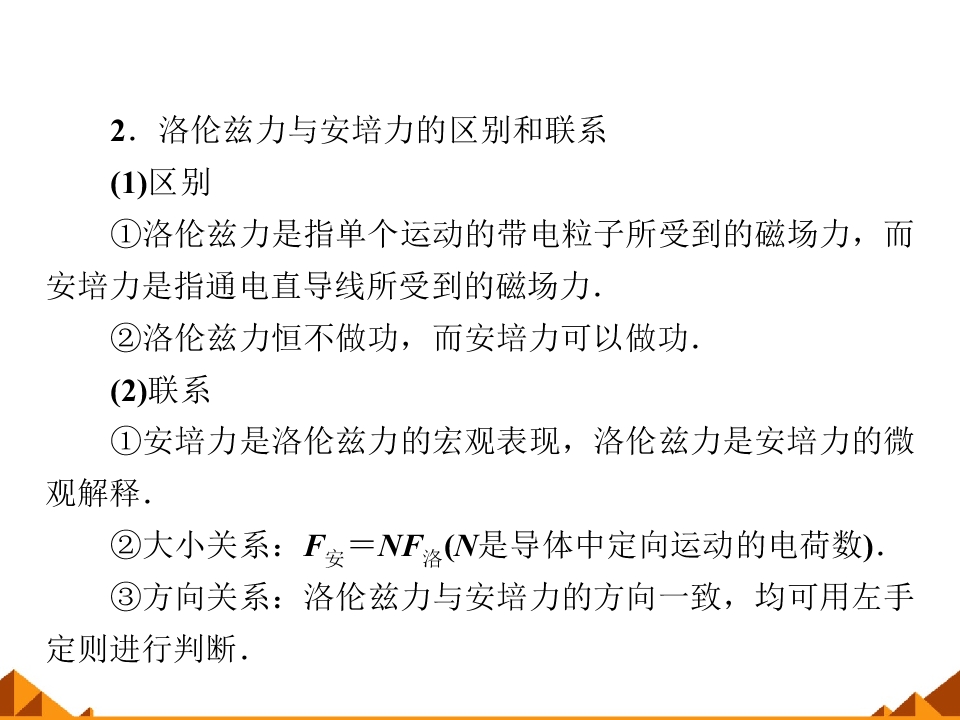 2．洛伦兹力与安培力的区别和联系

(1)区别

①洛伦兹力是指单个运动的带电粒子所受到的磁场力，而安培力是指通电直导线所受到的磁场力．

②洛伦兹力恒不做功，而安培力可以做功．

(2)联系

①安培力是洛伦兹力的宏观表现，洛伦兹力是安培力的微观解释．

②大小关系：$F_{安}=NF_{洛}$($N$是导体中定向运动的电荷数)．

③方向关系：洛伦兹力与安培力的方向一致，均可用左手定则进行判断．